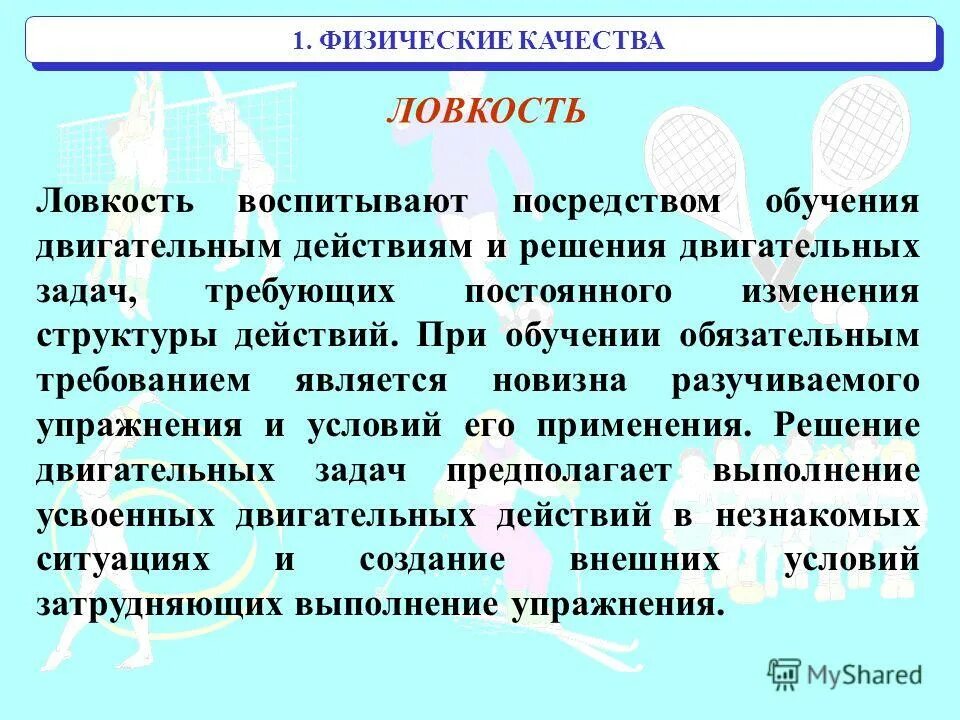 1. ФИЗИЧЕСКИЕ КАЧЕСТВА

ЛОВКОСТЬ

Ловкость воспитывают посредством обучения двигательным действиям и решения двигательных задач, требующих постоянного изменения структуры действий. При обучении обязательным требованием является новизна разучиваемого упражнения и условий его применения. Решение двигательных задач предполагает выполнение усвоенных двигательных действий в незнакомых ситуациях и создание внешних условий затрудняющих выполнение упражнения.

MyShared